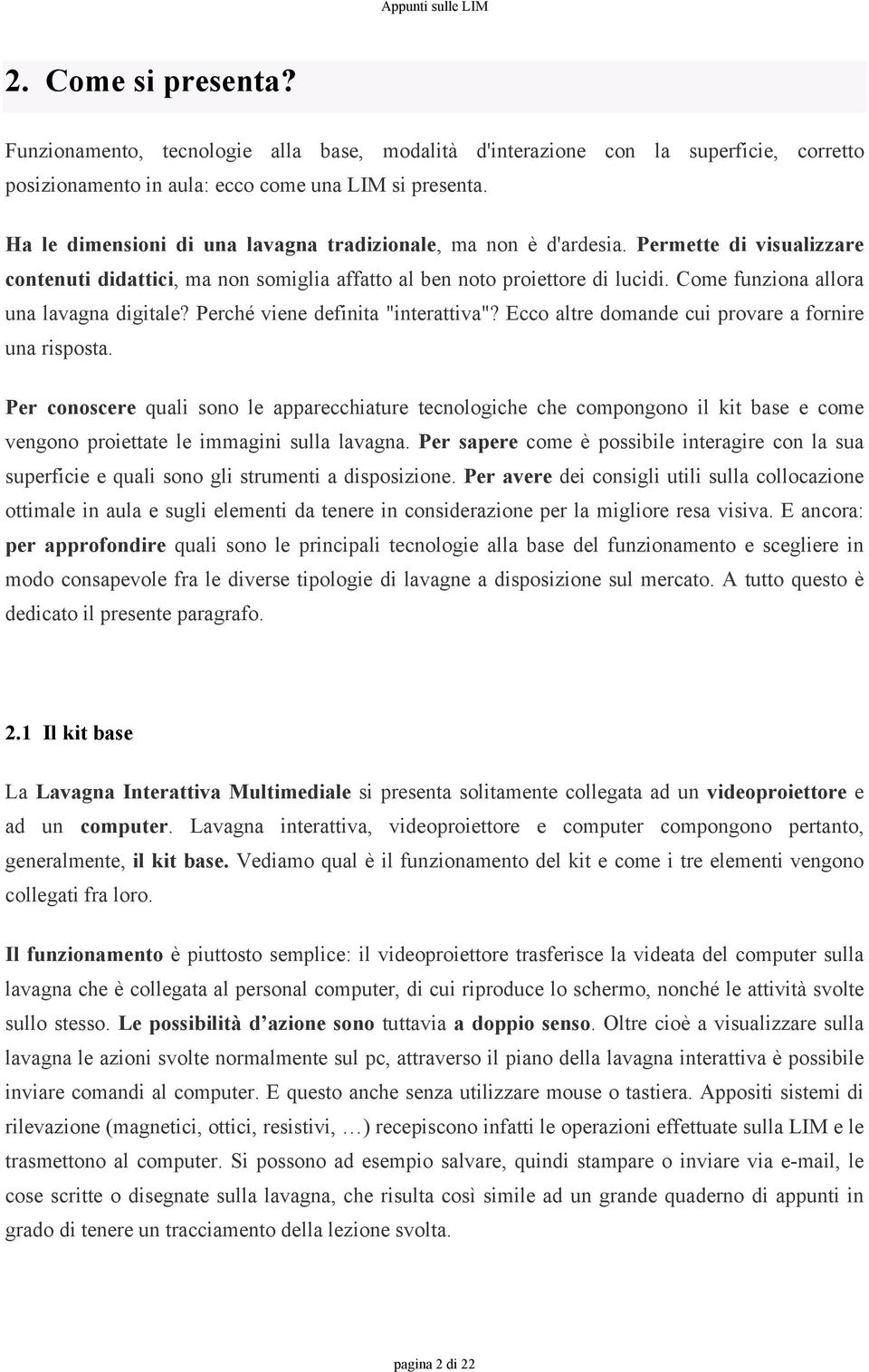 Appunti sulle LIM

2. Come si presenta?

Funzionamento, tecnologie alla base, modalità d'interazione con la superficie, corretto posizionamento in aula: ecco come una LIM si presenta.

Ha le dimensioni di una lavagna tradizionale, ma non è d'ardesia. Permette di visualizzare contenuti didattici, ma non somiglia affatto al ben noto proiettore di lucidi. Come funziona allora una lavagna digitale? Perché viene definita "interattiva"? Ecco altre domande cui provare a fornire una risposta.

Per conoscere quali sono le apparecchiature tecnologiche che compongono il kit base e come vengono proiettate le immagini sulla lavagna. Per sapere come è possibile interagire con la sua superficie e quali sono gli strumenti a disposizione. Per avere dei consigli utili sulla collocazione ottimale in aula e sugli elementi da tenere in considerazione per la migliore resa visiva. E ancora: per approfondire quali sono le principali tecnologie alla base del funzionamento e scegliere in modo consapevole fra le diverse tipologie di lavagne a disposizione sul mercato. A tutto questo è dedicato il presente paragrafo.

2.1 Il kit base

La Lavagna Interattiva Multimediale si presenta solitamente collegata ad un videoproiettore e ad un computer. Lavagna interattiva, videoproiettore e computer compongono pertanto, generalmente, il kit base. Vediamo qual è il funzionamento del kit e come i tre elementi vengono collegati fra loro.

Il funzionamento è piuttosto semplice: il videoproiettore trasferisce la videata del computer sulla lavagna che è collegata al personal computer, di cui riproduce lo schermo, nonché le attività svolte sullo stesso. Le possibilità d'azione sono tuttavia a doppio senso. Oltre cioè a visualizzare sulla lavagna le azioni svolte normalmente sul pc, attraverso il piano della lavagna interattiva è possibile inviare comandi al computer. E questo anche senza utilizzare mouse o tastiera. Appositi sistemi di rilevazione (magnetici, ottici, resistivi, …) recepiscono infatti le operazioni effettuate sulla LIM e le trasmettono al computer. Si possono ad esempio salvare, quindi stampare o inviare via e-mail, le cose scritte o disegnate sulla lavagna, che risulta così simile ad un grande quaderno di appunti in grado di tenere un tracciamento della lezione svolta.

pagina 2 di 22